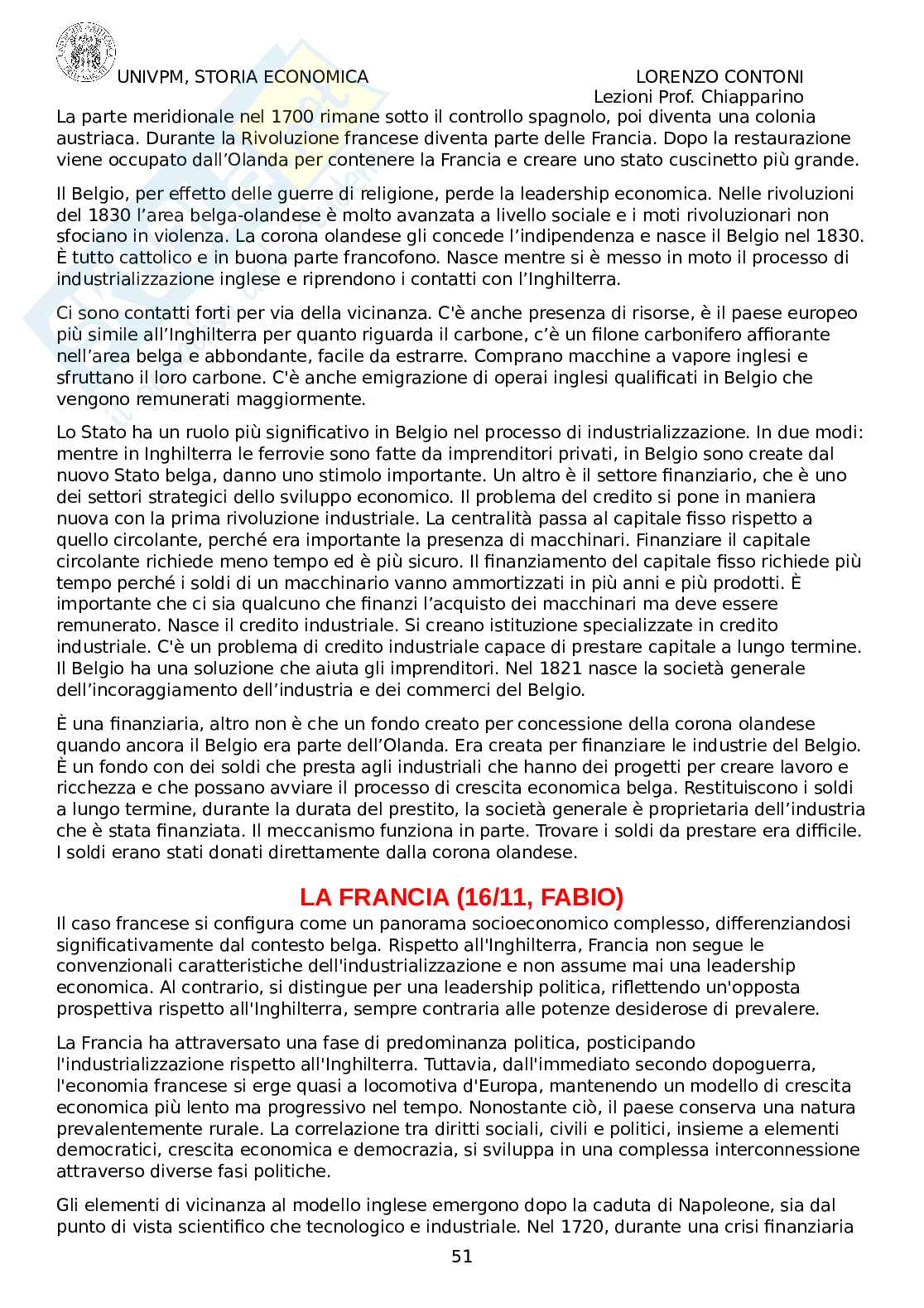 UNIVPM, STORIA ECONOMICA

LORENZO CONTONI
Lezioni Prof. Chiapparino

La parte meridionale nel 1700 rimane sotto il controllo spagnolo, poi diventa una colonia austriaca. Durante la Rivoluzione francese diventa parte delle Francia. Dopo la restaurazione viene occupato dall'Olanda per contenere la Francia e creare uno stato cuscinetto più grande.

Il Belgio, per effetto delle guerre di religione, perde la leadership economica. Nelle rivoluzioni del 1830 l'area belga-olandese è molto avanzata a livello sociale e i moti rivoluzionari non sfociano in violenza. La corona olandese gli concede l'indipendenza e nasce il Belgio nel 1830. È tutto cattolico e in buona parte francofono. Nasce mentre si è messo in moto il processo di industrializzazione inglese e riprendono i contatti con l'Inghilterra.

Ci sono contatti forti per via della vicinanza. C'è anche presenza di risorse, è il paese europeo più simile all'Inghilterra per quanto riguarda il carbone, c'è un filone carbonifero affiorante nell'area belga e abbondante, facile da estrarre. Comprano macchine a vapore inglesi e sfruttano il loro carbone. C'è anche emigrazione di operai inglesi qualificati in Belgio che vengono remunerati maggiormente.

Lo Stato ha un ruolo più significativo in Belgio nel processo di industrializzazione. In due modi: mentre in Inghilterra le ferrovie sono fatte da imprenditori privati, in Belgio sono create dal nuovo Stato belga, danno uno stimolo importante. Un altro è il settore finanziario, che è uno dei settori strategici dello sviluppo economico. Il problema del credito si pone in maniera nuova con la prima rivoluzione industriale. La centralità passa al capitale fisso rispetto a quello circolante, perché era importante la presenza di macchinari. Finanziare il capitale circolante richiede meno tempo ed è più sicuro. Il finanziamento del capitale fisso richiede più tempo perché i soldi di un macchinario vanno ammortizzati in più anni e più prodotti. È importante che ci sia qualcuno che finanzi l'acquisto dei macchinari ma deve essere remunerato. Nasce il credito industriale. Si creano istituzione specializzate in credito industriale. C'è un problema di credito industriale capace di prestare capitale a lungo termine. Il Belgio ha una soluzione che aiuta gli imprenditori. Nel 1821 nasce la società generale dell'incoraggiamento dell'industria e dei commerci del Belgio.

È una finanziaria, altro non è che un fondo creato per concessione della corona olandese quando ancora il Belgio era parte dell'Olanda. Era creata per finanziare le industrie del Belgio. È un fondo con dei soldi che presta agli industriali che hanno dei progetti per creare lavoro e ricchezza e che possano avviare il processo di crescita economica belga. Restituiscono i soldi a lungo termine, durante la durata del prestito, la società generale è proprietaria dell'industria che è stata finanziata. Il meccanismo funziona in parte. Trovare i soldi da prestare era difficile. I soldi erano stati donati direttamente dalla corona olandese.

LA FRANCIA (16/11, FABIO)

Il caso francese si configura come un panorama socioeconomico complesso, differenziandosi significativamente dal contesto belga. Rispetto all'Inghilterra, Francia non segue le convenzionali caratteristiche dell'industrializzazione e non assume mai una leadership economica. Al contrario, si distingue per una leadership politica, riflettendo un'opposta prospettiva rispetto all'Inghilterra, sempre contraria alle potenze desiderose di prevalere.

La Francia ha attraversato una fase di predominanza politica, posticipando l'industrializzazione rispetto all'Inghilterra. Tuttavia, dall'immediato secondo dopoguerra, l'economia francese si erge quasi a locomotiva d'Europa, mantenendo un modello di crescita economica più lento ma progressivo nel tempo. Nonostante ciò, il paese conserva una natura prevalentemente rurale. La correlazione tra diritti sociali, civili e politici, insieme a elementi democratici, crescita economica e democrazia, si sviluppa in una complessa interconnessione attraverso diverse fasi politiche.

Gli elementi di vicinanza al modello inglese emergono dopo la caduta di Napoleone, sia dal punto di vista scientifico che tecnologico e industriale. Nel 1720, durante una crisi finanziaria

51